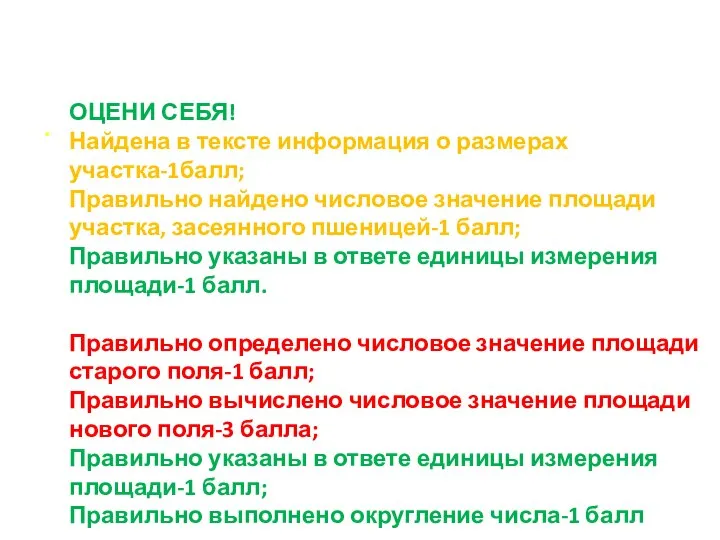 ОЦЕНИ СЕБЯ!
Найдена в тексте информация о размерах участка-1балл;
Правильно найдено числовое значение площади участка, засеянного пшеницей-1 балл;
Правильно указаны в ответе единицы измерения площади-1 балл.

Правильно определено числовое значение площади старого поля-1 балл;
Правильно вычислено числовое значение площади нового поля-3 балла;
Правильно указаны в ответе единицы измерения площади-1 балл;
Правильно выполнено округление числа-1 балл